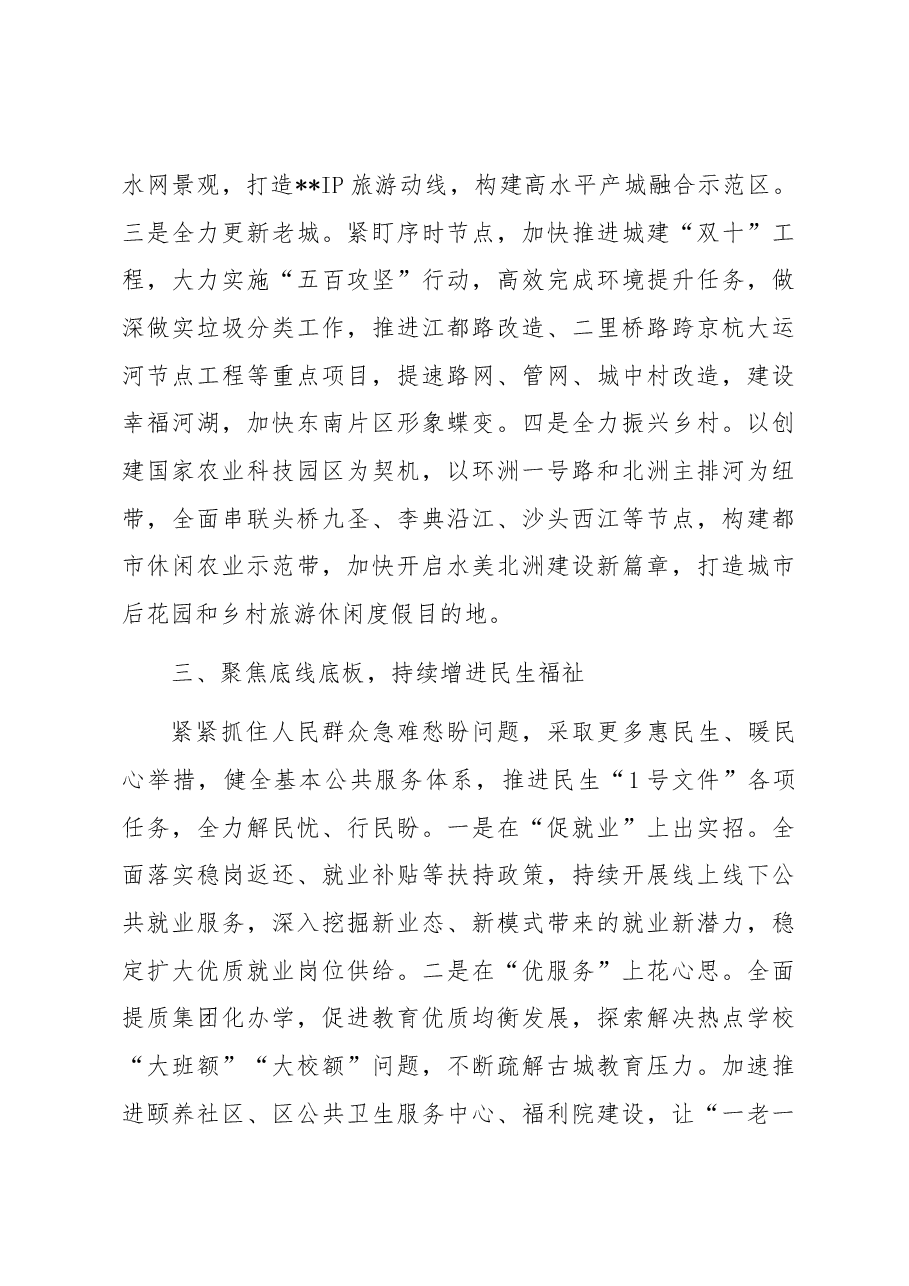 水网景观，打造**IP旅游动线，构建高水平产城融合示范区。三是全力更新老城。紧盯序时节点，加快推进城建“双十”工程，大力实施“五百攻坚”行动，高效完成环境提升任务，做深做实垃圾分类工作，推进江都路改造、二里桥路跨京杭大运河节点工程等重点项目，提速路网、管网、城中村改造，建设幸福河湖，加快东南片区形象蝶变。四是全力振兴乡村。以创建国家农业科技园区为契机，以环洲一号路和北洲主排河为纽带，全面串联头桥九圣、李典沿江、沙头西江等节点，构建都市休闲农业示范带，加快开启水美北洲建设新篇章，打造城市后花园和乡村旅游休闲度假目的地。

三、聚焦底线底板，持续增进民生福祉

紧紧抓住人民群众急难愁盼问题，采取更多惠民生、暖民心举措，健全基本公共服务体系，推进民生“1号文件”各项任务，全力解民忧、行民盼。一是在“促就业”上出实招。全面落实稳岗返还、就业补贴等扶持政策，持续开展线上线下公共就业服务，深入挖掘新业态、新模式带来的就业新潜力，稳定扩大优质就业岗位供给。二是在“优服务”上花心思。全面提质集团化办学，促进教育优质均衡发展，探索解决热点学校“大班额”“大校额”问题，不断疏解古城教育压力。加速推进颐养社区、区公共卫生服务中心、福利院建设，让“一老一